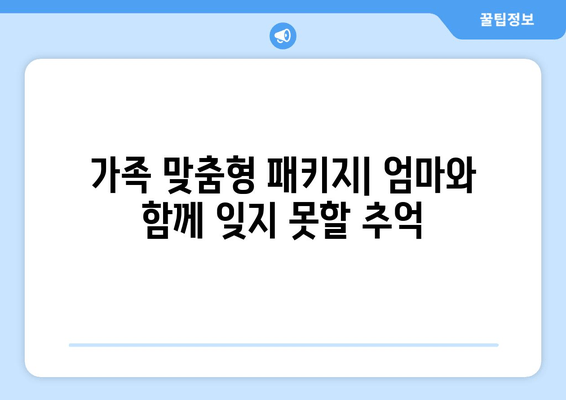 꿀팁정보

가족 맞춤형 패키지| 엄마와 함께 잊지 못할 추억